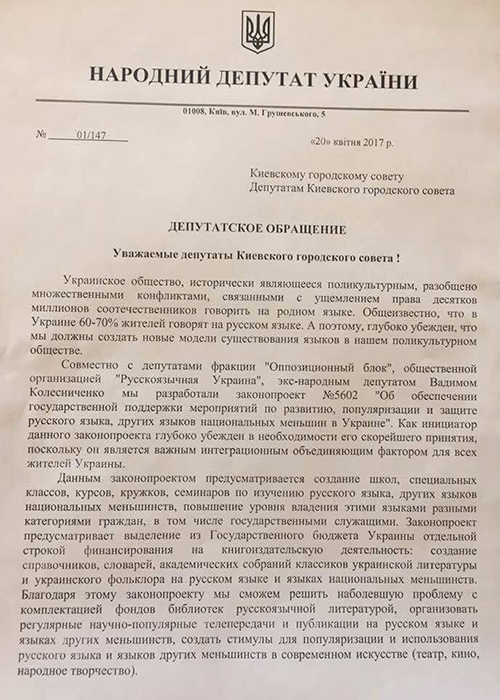 НАРОДНИЙ ДЕПУТАТ УКРАЇНИ

01008, Київ, вул. М. Грушевського, 5

№ 01/147

«20» квітня 2017 р.

Киевскому городскому совету
Депутатам Киевского городского совета

ДЕПУТАТСКОЕ ОБРАЩЕНИЕ

Уважаемые депутаты Киевского городского совета !

Украинское общество, исторически являющееся поликультурным, разобщено множественными конфликтами, связанными с ущемлением права десятков миллионов соотечественников говорить на родном языке. Общеизвестно, что в Украине 60-70% жителей говорят на русском языке. А поэтому, глубоко убежден, что мы должны создать новые модели существования языков в нашем поликультурном обществе.

Совместно с депутатами фракции "Оппозиционный блок", общественной организацией "Русскоязычная Украина", экс-народным депутатом Вадимом Колесниченко мы разработали законопроект №5602 "Об обеспечении государственной поддержки мероприятий по развитию, популяризации и защите русского языка, других языков национальных меньшин в Украине". Как инициатор данного законопроекта глубоко убежден в необходимости его скорейшего принятия, поскольку он является важным интеграционным объединяющим фактором для всех жителей Украины.

Данным законопроектом предусматривается создание школ, специальных классов, курсов, кружков, семинаров по изучению русского языка, других языков национальных меньшинств, повышение уровня владения этими языками разными категориями граждан, в том числе государственными служащими. Законопроект предусматривает выделение из Государственного бюджета Украины отдельной строкой финансирования на книгоиздательскую деятельность: создание справочников, словарей, академических собраний классиков украинской литературы и украинского фольклора на русском языке и языках национальных меньшинств. Благодаря этому законопроекту мы сможем решить наболевшую проблему с комплектацией фондов библиотек русскоязычной литературой, организовать регулярные научно-популярные телепередачи и публикации на русском языке и языках других меньшинств, создать стимулы для популяризации и использования русского языка и языков других меньшинств в современном искусстве (театр, кино, народное творчество).